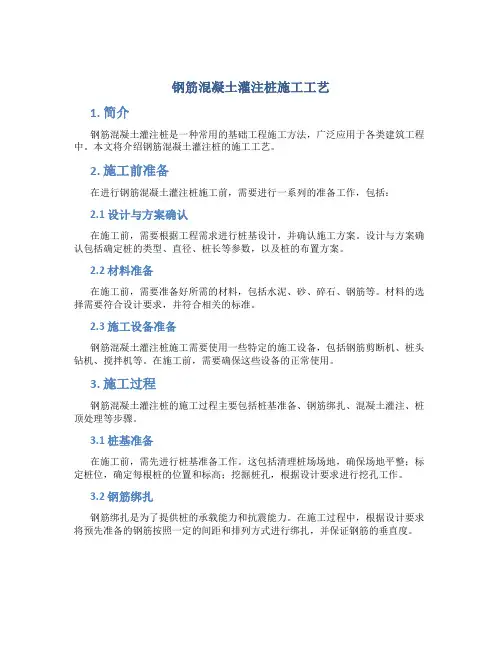 钢筋混凝土灌注桩施工工艺

1. 简介

钢筋混凝土灌注桩是一种常用的基础工程施工方法，广泛应用于各类建筑工程中。本文将介绍钢筋混凝土灌注桩的施工工艺。

2. 施工前准备

在进行钢筋混凝土灌注桩施工前，需要进行一系列的准备工作，包括：

2.1 设计与方案确认

在施工前，需要根据工程需求进行桩基设计，并确认施工方案。设计与方案确认包括确定桩的类型、直径、桩长等参数，以及桩的布置方案。

2.2 材料准备

在施工前，需要准备好所需的材料，包括水泥、砂、碎石、钢筋等。材料的选择需要符合设计要求，并符合相关的标准。

2.3 施工设备准备

钢筋混凝土灌注桩施工需要使用一些特定的施工设备，包括钢筋剪断机、桩头钻机、搅拌机等。在施工前，需要确保这些设备的正常使用。

3. 施工过程

钢筋混凝土灌注桩的施工过程主要包括桩基准备、钢筋绑扎、混凝土灌注、桩顶处理等步骤。

3.1 桩基准备

在施工前，需先进行桩基准备工作。这包括清理桩场场地，确保场地平整；标定桩位，确定每根桩的位置和标高；挖掘桩孔，根据设计要求进行挖孔工作。

3.2 钢筋绑扎

钢筋绑扎是为了提供桩的承载能力和抗震能力。在施工过程中，根据设计要求将预先准备的钢筋按照一定的间距和排列方式进行绑扎，并保证钢筋的垂直度。